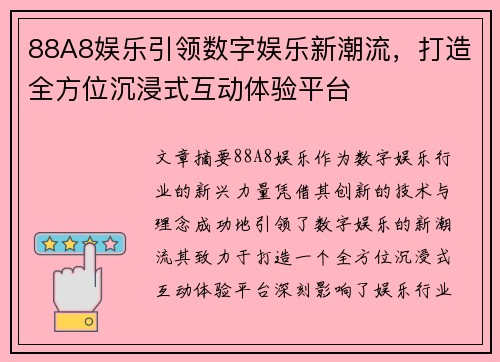 88A8娱乐引领数字娱乐新潮流，打造全方位沉浸式互动体验平台

文章摘要88A8娱乐作为数字娱乐行业的新兴力量凭借其创新的技术与理念成功地引领了数字娱乐的新潮流其致力于打造一个全方位沉浸式互动体验平台深刻影响了娱乐行业